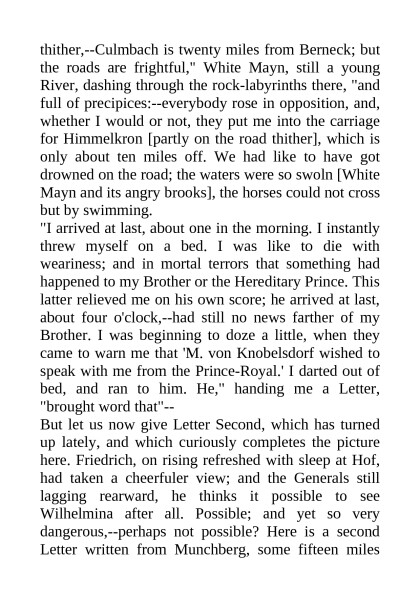 thither,--Culmbach is twenty miles from Berneck; but the roads are frightful," White Mayn, still a young River, dashing through the rock-labyrinths there, "and full of precipices:--everybody rose in opposition, and, whether I would or not, they put me into the carriage for Himmelkron [partly on the road thither], which is only about ten miles off. We had like to have got drowned on the road; the waters were so swoln [White Mayn and its angry brooks], the horses could not cross but by swimming.
"I arrived at last, about one in the morning. I instantly threw myself on a bed. I was like to die with weariness; and in mortal terrors that something had happened to my Brother or the Hereditary Prince. This latter relieved me on his own score; he arrived at last, about four o'clock,--had still no news farther of my Brother. I was beginning to doze a little, when they came to warn me that 'M. von Knobelsdorf wished to speak with me from the Prince-Royal.' I darted out of bed, and ran to him. He," handing me a Letter, "brought word that"--
But let us now give Letter Second, which has turned up lately, and which curiously completes the picture here. Friedrich, on rising refreshed with sleep at Hof, had taken a cheerfuler view; and the Generals still lagging rearward, he thinks it possible to see Wilhelmina after all. Possible; and yet so very dangerous,--perhaps not possible? Here is a second Letter written from Munchberg, some fifteen miles